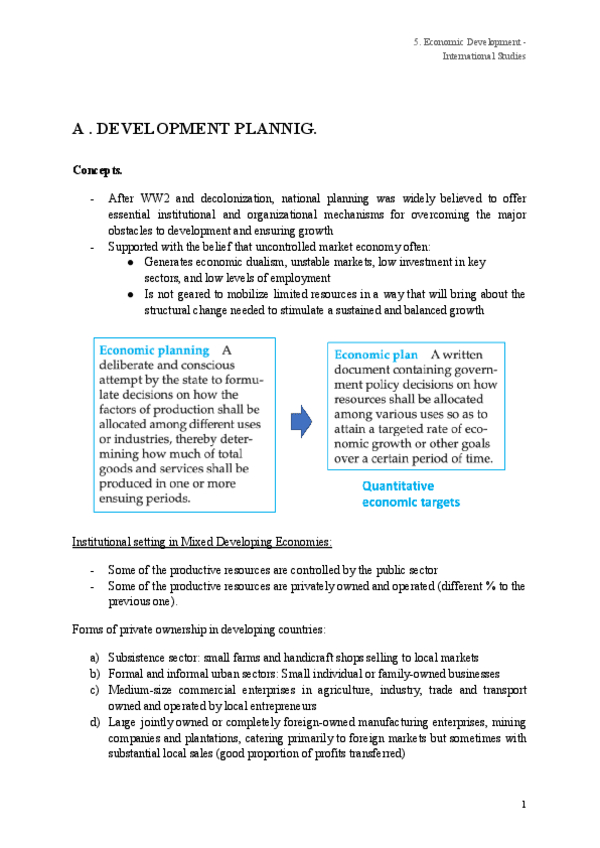 5. Economic Development - International Studies

A . DEVELOPMENT PLANNIG.

Concepts.

- After WW2 and decolonization, national planning was widely believed to offer essential institutional and organizational mechanisms for overcoming the major obstacles to development and ensuring growth
- Supported with the belief that uncontrolled market economy often:
  ● Generates economic dualism, unstable markets, low investment in key sectors, and low levels of employment
  ● Is not geared to mobilize limited resources in a way that will bring about the structural change needed to stimulate a sustained and balanced growth

Economic planning A deliberate and conscious attempt by the state to formulate decisions on how the factors of production shall be allocated among different uses or industries, thereby determining how much of total goods and services shall be produced in one or more ensuing periods.

Economic plan A written document containing government policy decisions on how resources shall be allocated among various uses so as to attain a targeted rate of economic growth or other goals over a certain period of time.

Quantitative economic targets

Institutional setting in Mixed Developing Economies:

- Some of the productive resources are controlled by the public sector
- Some of the productive resources are privately owned and operated (different % to the previous one).

Forms of private ownership in developing countries:

a) Subsistence sector: small farms and handicraft shops selling to local markets
b) Formal and informal urban sectors: Small individual or family-owned businesses
c) Medium-size commercial enterprises in agriculture, industry, trade and transport owned and operated by local entrepreneurs
d) Large jointly owned or completely foreign-owned manufacturing enterprises, mining companies and plantations, catering primarily to foreign markets but sometimes with substantial local sales (good proportion of profits transferred)

1